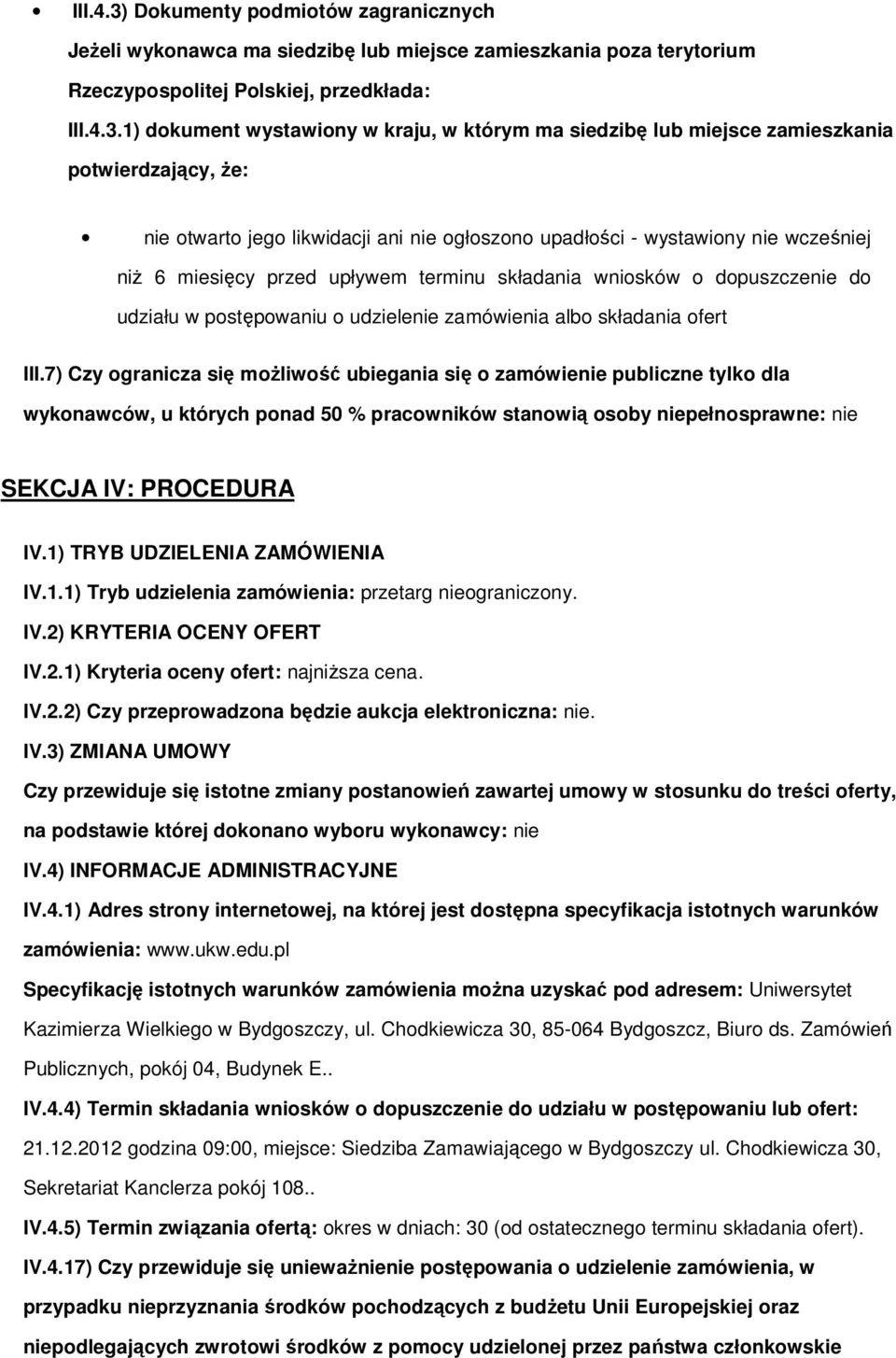 • III.4.3) Dokumenty podmiotów zagranicznych

Jeżeli wykonawca ma siedzibę lub miejsce zamieszkania poza terytorium Rzeczypospolitej Polskiej, przedkłada:

III.4.3.1) dokument wystawiony w kraju, w którym ma siedzibę lub miejsce zamieszkania potwierdzający, że:

• nie otwarto jego likwidacji ani nie ogłoszono upadłości - wystawiony nie wcześniej niż 6 miesięcy przed upływem terminu składania wniosków o dopuszczenie do udziału w postępowaniu o udzielenie zamówienia albo składania ofert

III.7) Czy ogranicza się możliwość ubiegania się o zamówienie publiczne tylko dla wykonawców, u których ponad 50 % pracowników stanowią osoby niepełnosprawne: nie

SEKCJA IV: PROCEDURA

IV.1) TRYB UDZIELENIA ZAMÓWIENIA

IV.1.1) Tryb udzielenia zamówienia: przetarg nieograniczony.

IV.2) KRYTERIA OCENY OFERT

IV.2.1) Kryteria oceny ofert: najniższa cena.

IV.2.2) Czy przeprowadzona będzie aukcja elektroniczna: nie.

IV.3) ZMIANA UMOWY

Czy przewiduje się istotne zmiany postanowień zawartej umowy w stosunku do treści oferty, na podstawie której dokonano wyboru wykonawcy: nie

IV.4) INFORMACJE ADMINISTRACYJNE

IV.4.1) Adres strony internetowej, na której jest dostępna specyfikacja istotnych warunków zamówienia: www.ukw.edu.pl

Specyfikację istotnych warunków zamówienia można uzyskać pod adresem: Uniwersytet Kazimierza Wielkiego w Bydgoszczy, ul. Chodkiewicza 30, 85-064 Bydgoszcz, Biuro ds. Zamówień Publicznych, pokój 04, Budynek E..

IV.4.4) Termin składania wniosków o dopuszczenie do udziału w postępowaniu lub ofert: 21.12.2012 godzina 09:00, miejsce: Siedziba Zamawiającego w Bydgoszczy ul. Chodkiewicza 30, Sekretariat Kanclerza pokój 108..

IV.4.5) Termin związania ofertą: okres w dniach: 30 (od ostatecznego terminu składania ofert).

IV.4.17) Czy przewiduje się unieważnienie postępowania o udzielenie zamówienia, w przypadku nieprzyznania środków pochodzących z budżetu Unii Europejskiej oraz niepodlegających zwrotowi środków z pomocy udzielonej przez państwa członkowskie